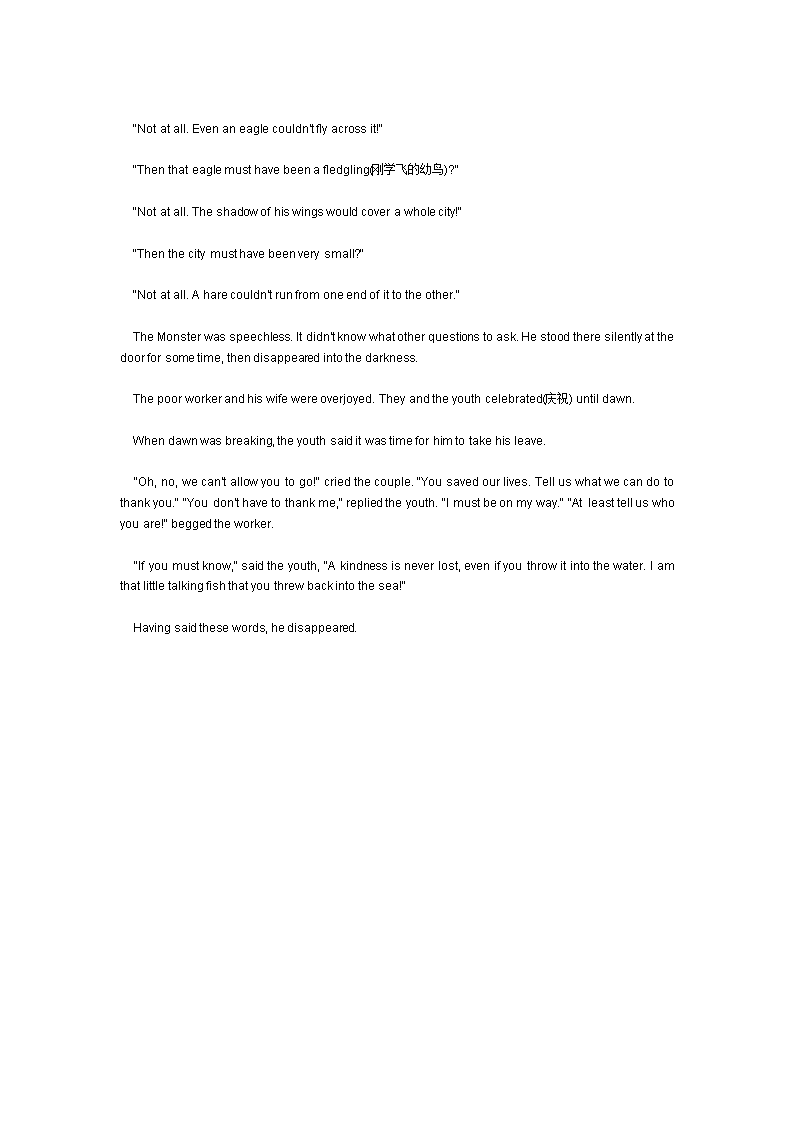 "Not at all. Even an eagle couldn't fly across it!"

"Then that eagle must have been a fledgling(刚学飞的幼鸟)?"

"Not at all. The shadow of his wings would cover a whole city!"

"Then the city must have been very small?"

"Not at all. A hare couldn't run from one end of it to the other."

The Monster was speechless. It didn't know what other questions to ask. He stood there silently at the door for some time, then disappeared into the darkness.

The poor worker and his wife were overjoyed. They and the youth celebrated(庆祝) until dawn.

When dawn was breaking, the youth said it was time for him to take his leave.

"Oh, no, we can't allow you to go!" cried the couple. "You saved our lives. Tell us what we can do to thank you." "You don't have to thank me," replied the youth. "I must be on my way." "At least tell us who you are!" begged the worker.

"If you must know," said the youth, "A kindness is never lost, even if you throw it into the water. I am that little talking fish that you threw back into the sea!"

Having said these words, he disappeared.